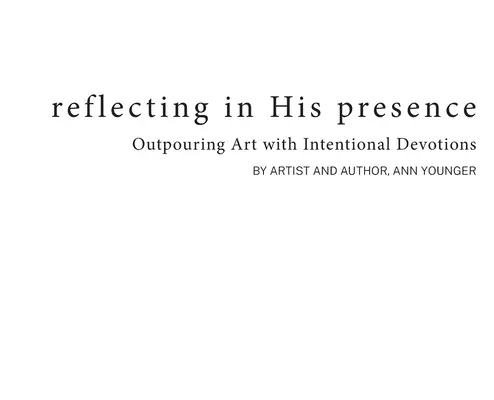 reflecting in His presence

Outpouring Art with Intentional Devotions

BY ARTIST AND AUTHOR, ANN YOUNGER